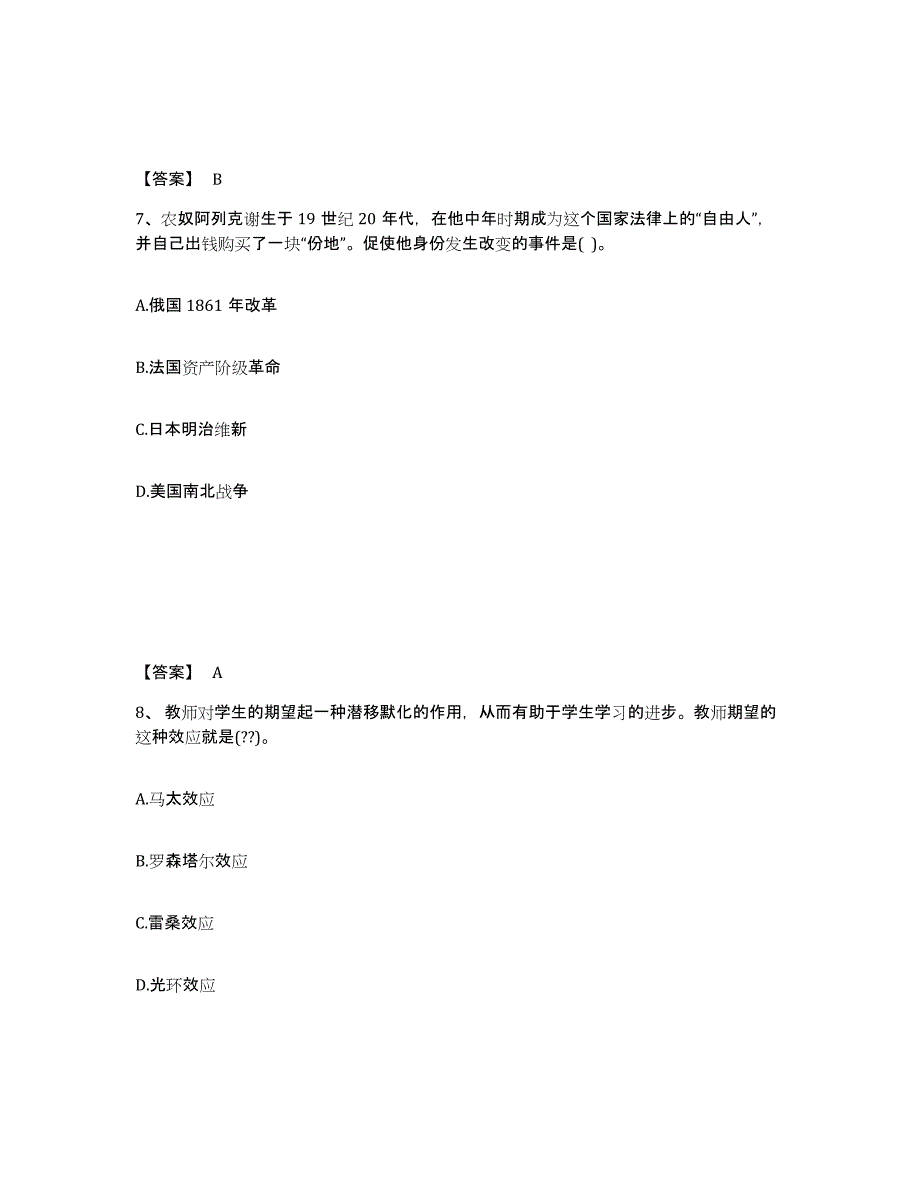 【答案】 B

7、农奴阿列克谢生于 19 世纪 20 年代，在他中年时期成为这个国家法律上的“自由人”，并自己出钱购买了一块“份地”。促使他身份发生改变的事件是( )。

A.俄国 1861 年改革

B.法国资产阶级革命

C.日本明治维新

D.美国南北战争

【答案】 A

8、 教师对学生的期望起一种潜移默化的作用，从而有助于学生学习的进步。教师期望的这种效应就是(??)。

A.马太效应

B.罗森塔尔效应

C.雷桑效应

D.光环效应